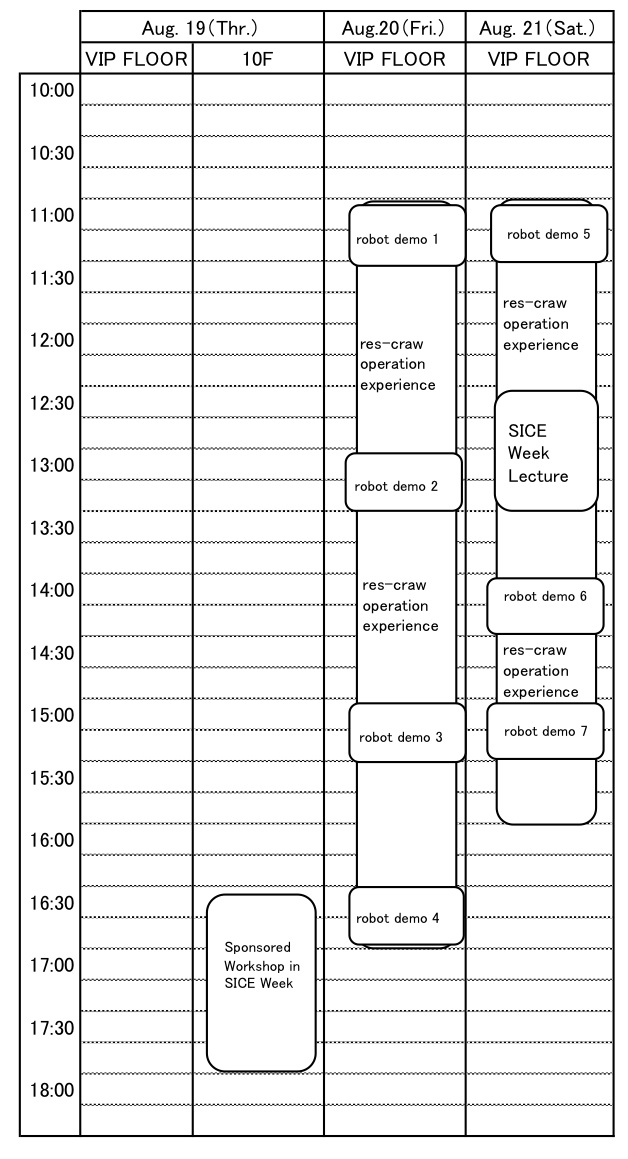 | | Aug. 19(Thr.) | | Aug.20(Fri.) | Aug. 21(Sat.) |
|---|---|---|---|---|
| | VIP FLOOR | 10F | VIP FLOOR | VIP FLOOR |
| 10:00 | | | | |
| 10:30 | | | | |
| 11:00 | | | robot demo 1 | robot demo 5 |
| 11:30 | | | | res-craw operation experience |
| 12:00 | | | res-craw operation experience | |
| 12:30 | | | | SICE Week Lecture |
| 13:00 | | | robot demo 2 | |
| 13:30 | | | | |
| 14:00 | | | res-craw operation experience | robot demo 6 |
| 14:30 | | | | res-craw operation experience |
| 15:00 | | | robot demo 3 | robot demo 7 |
| 15:30 | | | | |
| 16:00 | | | | |
| 16:30 | | Sponsored Workshop in SICE Week | robot demo 4 | |
| 17:00 | | | | |
| 17:30 | | | | |
| 18:00 | | | | |